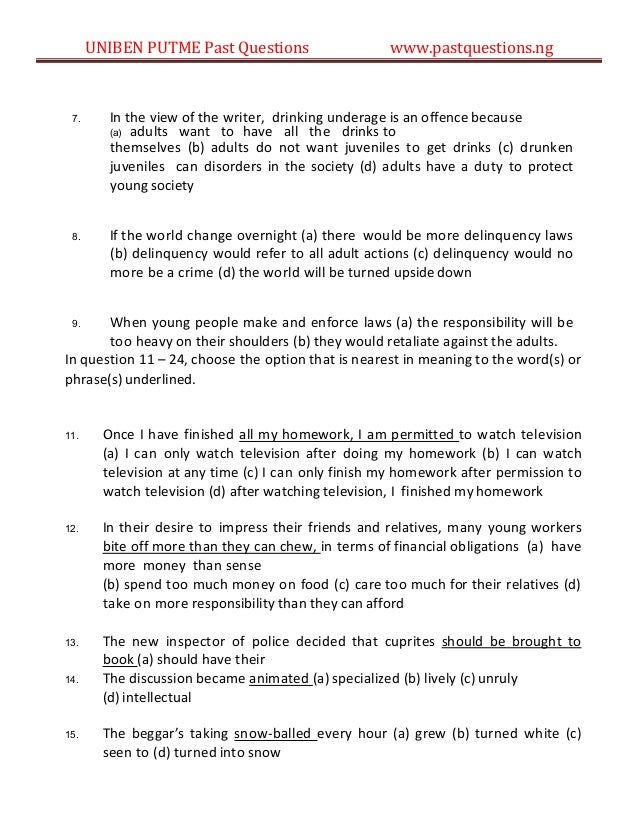 UNIBEN PUTME Past Questions www.pastquestions.ng

7. In the view of the writer, drinking underage is an offence because (a) adults want to have all the drinks to themselves (b) adults do not want juveniles to get drinks (c) drunken juveniles can disorders in the society (d) adults have a duty to protect young society

8. If the world change overnight (a) there would be more delinquency laws (b) delinquency would refer to all adult actions (c) delinquency would no more be a crime (d) the world will be turned upside down

9. When young people make and enforce laws (a) the responsibility will be too heavy on their shoulders (b) they would retaliate against the adults.

In question 11 – 24, choose the option that is nearest in meaning to the word(s) or phrase(s) underlined.

11. Once I have finished all my homework, I am permitted to watch television (a) I can only watch television after doing my homework (b) I can watch television at any time (c) I can only finish my homework after permission to watch television (d) after watching television, I finished my homework

12. In their desire to impress their friends and relatives, many young workers bite off more than they can chew, in terms of financial obligations (a) have more money than sense
(b) spend too much money on food (c) care too much for their relatives (d) take on more responsibility than they can afford

13. The new inspector of police decided that cuprites should be brought to book (a) should have their

14. The discussion became animated (a) specialized (b) lively (c) unruly (d) intellectual

15. The beggar's taking snow-balled every hour (a) grew (b) turned white (c) seen to (d) turned into snow